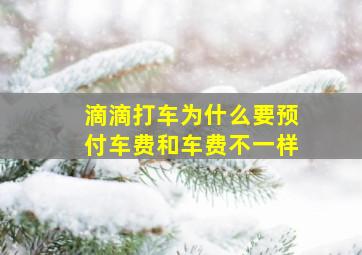 滴滴打车为什么要预付车费和车费不一样